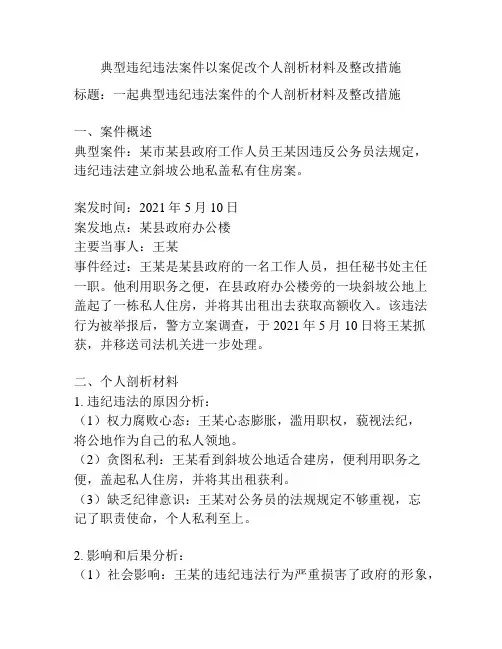 典型违纪违法案件以案促改个人剖析材料及整改措施

标题：一起典型违纪违法案件的个人剖析材料及整改措施

一、案件概述
典型案件：某市某县政府工作人员王某因违反公务员法规定，违纪违法建立斜坡公地私盖私有住房案。

案发时间：2021 年 5 月 10 日
案发地点：某县政府办公楼
主要当事人：王某
事件经过：王某是某县政府的一名工作人员，担任秘书处主任一职。他利用职务之便，在县政府办公楼旁的一块斜坡公地上盖起了一栋私人住房，并将其出租出去获取高额收入。该违法行为被举报后，警方立案调查，于 2021 年 5 月 10 日将王某抓获，并移送司法机关进一步处理。

二、个人剖析材料
1. 违纪违法的原因分析：
（1）权力腐败心态：王某心态膨胀，滥用职权，藐视法纪，将公地作为自己的私人领地。
（2）贪图私利：王某看到斜坡公地适合建房，便利用职务之便，盖起私人住房，并将其出租获利。
（3）缺乏纪律意识：王某对公务员的法规规定不够重视，忘记了职责使命，个人私利至上。

2. 影响和后果分析：
（1）社会影响：王某的违纪违法行为严重损害了政府的形象，